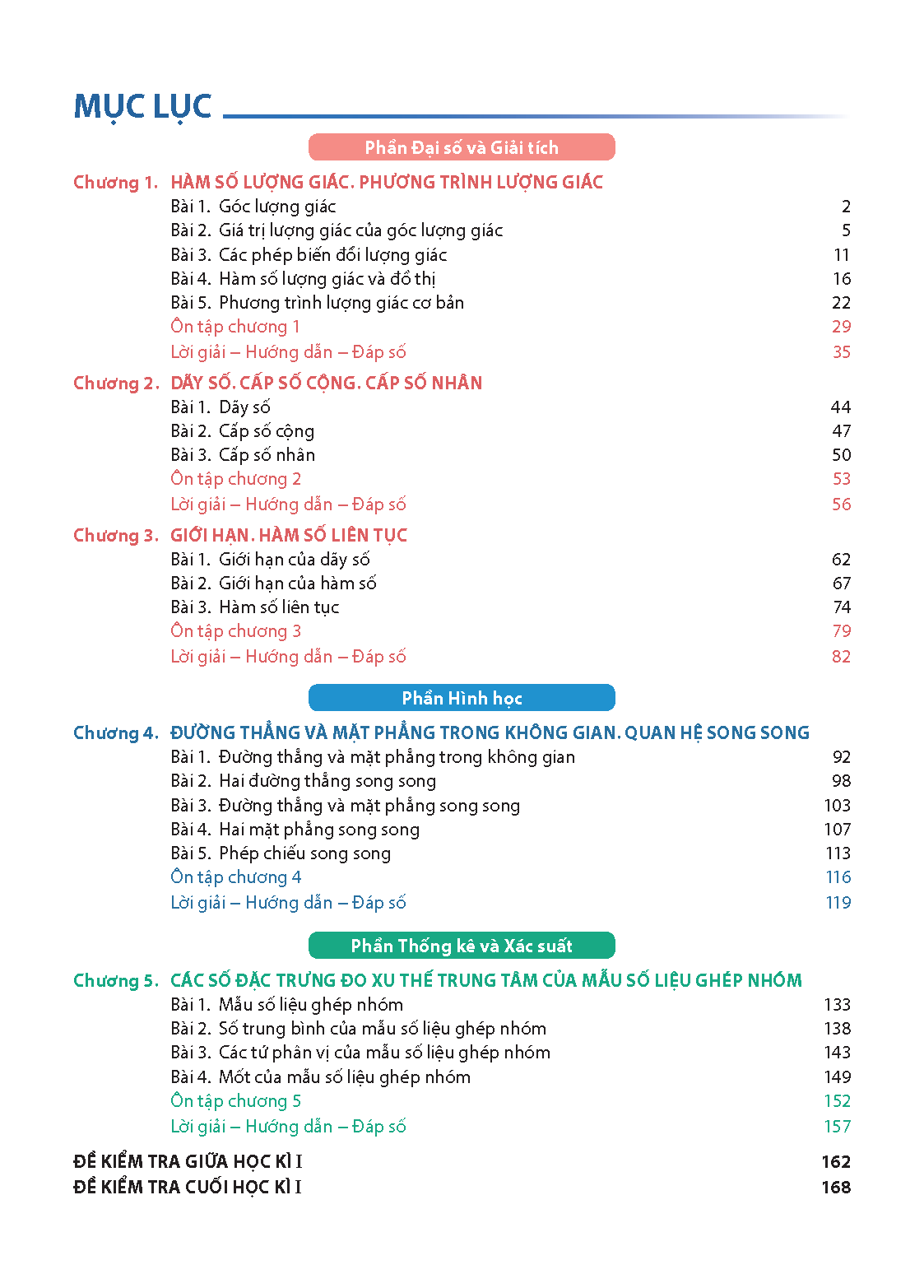 MỤC LỤC

Phần Đại số và Giải tích

Chương 1. HÀM SỐ LƯỢNG GIÁC. PHƯƠNG TRÌNH LƯỢNG GIÁC
Bài 1. Góc lượng giác 2
Bài 2. Giá trị lượng giác của góc lượng giác 5
Bài 3. Các phép biến đổi lượng giác 11
Bài 4. Hàm số lượng giác và đồ thị 16
Bài 5. Phương trình lượng giác cơ bản 22
Ôn tập chương 1 29
Lời giải – Hướng dẫn – Đáp số 35

Chương 2. DÃY SỐ. CẤP SỐ CỘNG. CẤP SỐ NHÂN
Bài 1. Dãy số 44
Bài 2. Cấp số cộng 47
Bài 3. Cấp số nhân 50
Ôn tập chương 2 53
Lời giải – Hướng dẫn – Đáp số 56

Chương 3. GIỚI HẠN. HÀM SỐ LIÊN TỤC
Bài 1. Giới hạn của dãy số 62
Bài 2. Giới hạn của hàm số 67
Bài 3. Hàm số liên tục 74
Ôn tập chương 3 79
Lời giải – Hướng dẫn – Đáp số 82

Phần Hình học

Chương 4. ĐƯỜNG THẲNG VÀ MẶT PHẲNG TRONG KHÔNG GIAN. QUAN HỆ SONG SONG
Bài 1. Đường thẳng và mặt phẳng trong không gian 92
Bài 2. Hai đường thẳng song song 98
Bài 3. Đường thẳng và mặt phẳng song song 103
Bài 4. Hai mặt phẳng song song 107
Bài 5. Phép chiếu song song 113
Ôn tập chương 4 116
Lời giải – Hướng dẫn – Đáp số 119

Phần Thống kê và Xác suất

Chương 5. CÁC SỐ ĐẶC TRƯNG ĐO XU THẾ TRUNG TÂM CỦA MẪU SỐ LIỆU GHÉP NHÓM
Bài 1. Mẫu số liệu ghép nhóm 133
Bài 2. Số trung bình của mẫu số liệu ghép nhóm 138
Bài 3. Các tứ phân vị của mẫu số liệu ghép nhóm 143
Bài 4. Mốt của mẫu số liệu ghép nhóm 149
Ôn tập chương 5 152
Lời giải – Hướng dẫn – Đáp số 157

ĐỀ KIỂM TRA GIỮA HỌC KÌ I 162
ĐỀ KIỂM TRA CUỐI HỌC KÌ I 168